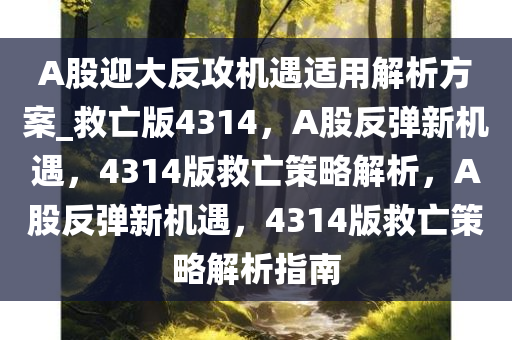 A股迎大反攻机遇适用解析方案_救亡版4314，A股反弹新机遇，4314版救亡策略解析，A股反弹新机遇，4314版救亡策略解析指南